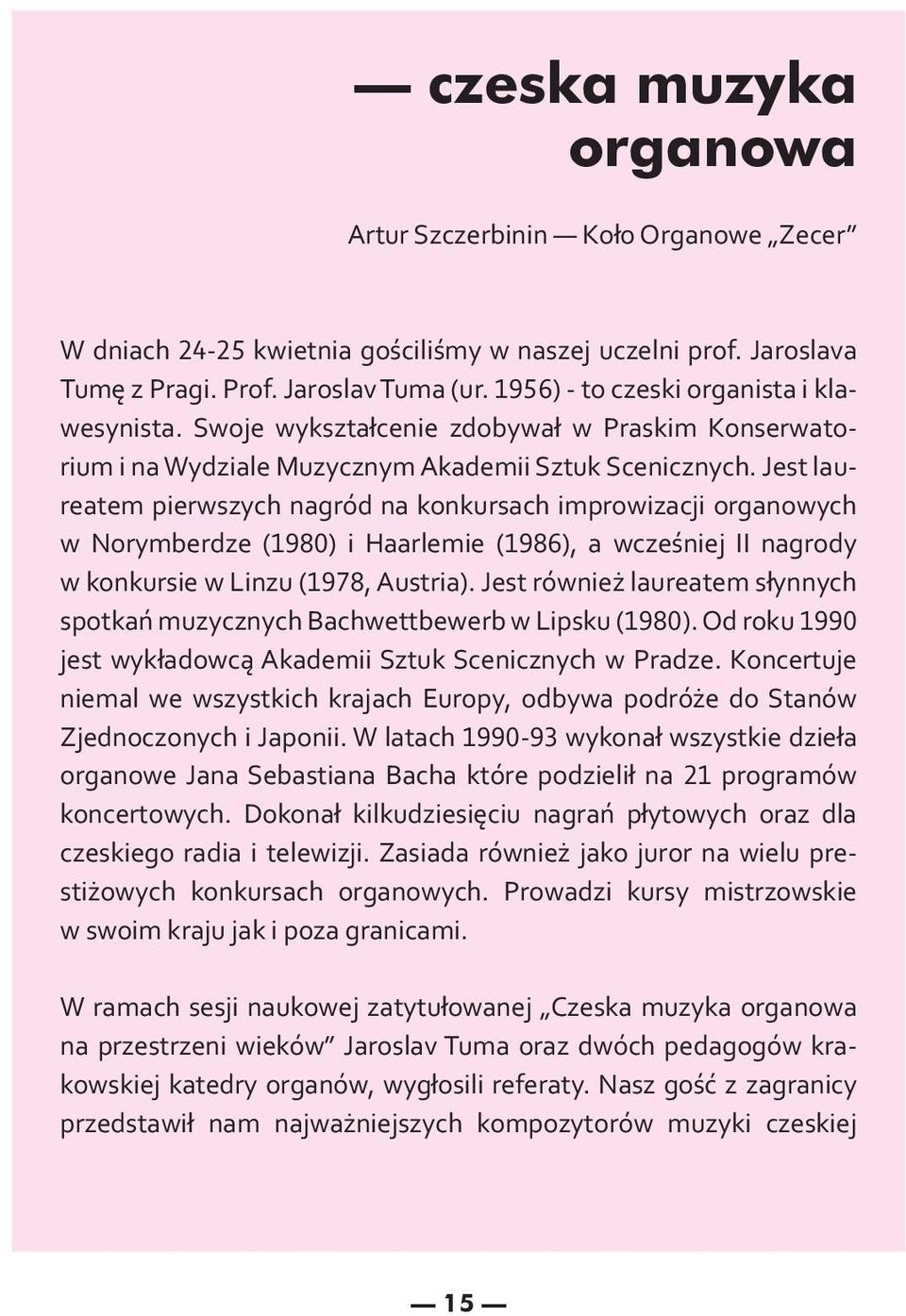 — czeska muzyka organowa

Artur Szczerbinin — Koło Organowe „Zecer”

W dniach 24-25 kwietnia gościliśmy w naszej uczelni prof. Jaroslava Tumę z Pragi. Prof. Jaroslav Tuma (ur. 1956) - to czeski organista i klawesynista. Swoje wykształcenie zdobywał w Praskim Konserwatorium i na Wydziale Muzycznym Akademii Sztuk Scenicznych. Jest laureatem pierwszych nagród na konkursach improwizacji organowych w Norymberdze (1980) i Haarlemie (1986), a wcześniej II nagrody w konkursie w Linzu (1978, Austria). Jest również laureatem słynnych spotkań muzycznych Bachwettbewerb w Lipsku (1980). Od roku 1990 jest wykładowcą Akademii Sztuk Scenicznych w Pradze. Koncertuje niemal we wszystkich krajach Europy, odbywa podróże do Stanów Zjednoczonych i Japonii. W latach 1990-93 wykonał wszystkie dzieła organowe Jana Sebastiana Bacha które podzielił na 21 programów koncertowych. Dokonał kilkudziesięciu nagrań płytowych oraz dla czeskiego radia i telewizji. Zasiada również jako juror na wielu prestiżowych konkursach organowych. Prowadzi kursy mistrzowskie w swoim kraju jak i poza granicami.

W ramach sesji naukowej zatytułowanej „Czeska muzyka organowa na przestrzeni wieków” Jaroslav Tuma oraz dwóch pedagogów krakowskiej katedry organów, wygłosili referaty. Nasz gość z zagranicy przedstawił nam najważniejszych kompozytorów muzyki czeskiej

— 15 —